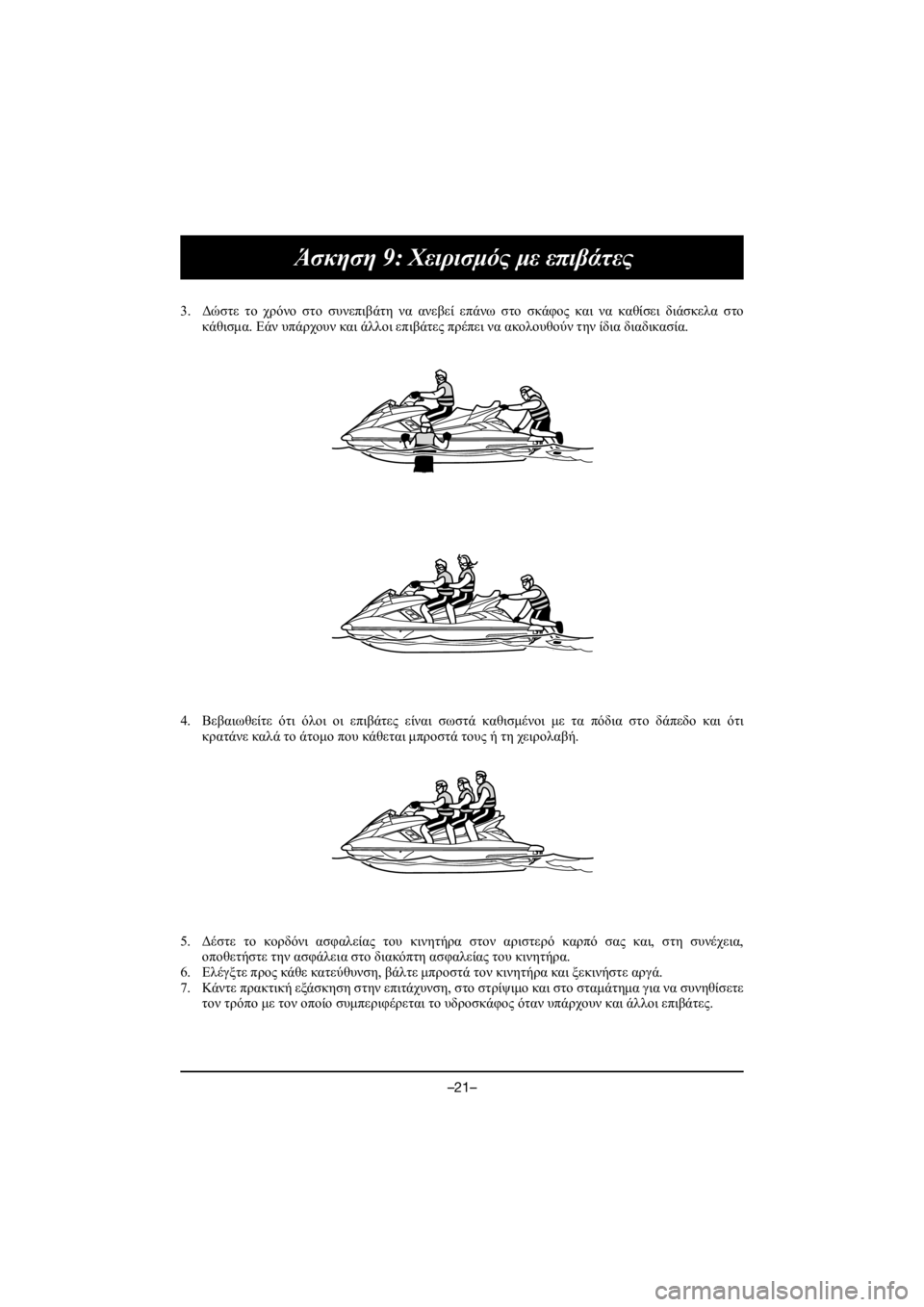 Άσκηση 9: Χειρισμός με επιβάτες

3. Δώστε το χρόνο στο συνεπιβάτη να ανεβεί επάνω στο σκάφος και να καθίσει διάσκελα στο κάθισμα. Εάν υπάρχουν και άλλοι επιβάτες πρέπει να ακολουθούν την ίδια διαδικασία.

4. Βεβαιωθείτε ότι όλοι οι επιβάτες είναι σωστά καθισμένοι με τα πόδια στο δάπεδο και ότι κρατάνε καλά το άτομο που κάθεται μπροστά τους ή τη χειρολαβή.

5. Δέστε το κορδόνι ασφαλείας του κινητήρα στον αριστερό καρπό σας και, στη συνέχεια, οποθετήστε την ασφάλεια στο διακόπτη ασφαλείας του κινητήρα.
6. Ελέγξτε προς κάθε κατεύθυνση, βάλτε μπροστά τον κινητήρα και ξεκινήστε αργά.
7. Κάντε πρακτική εξάσκηση στην επιτάχυνση, στο στρίψιμο και στο σταμάτημα για να συνηθίσετε τον τρόπο με τον οποίο συμπεριφέρεται το υδροσκάφος όταν υπάρχουν και άλλοι επιβάτες.

–21–

carmanualsonline.info